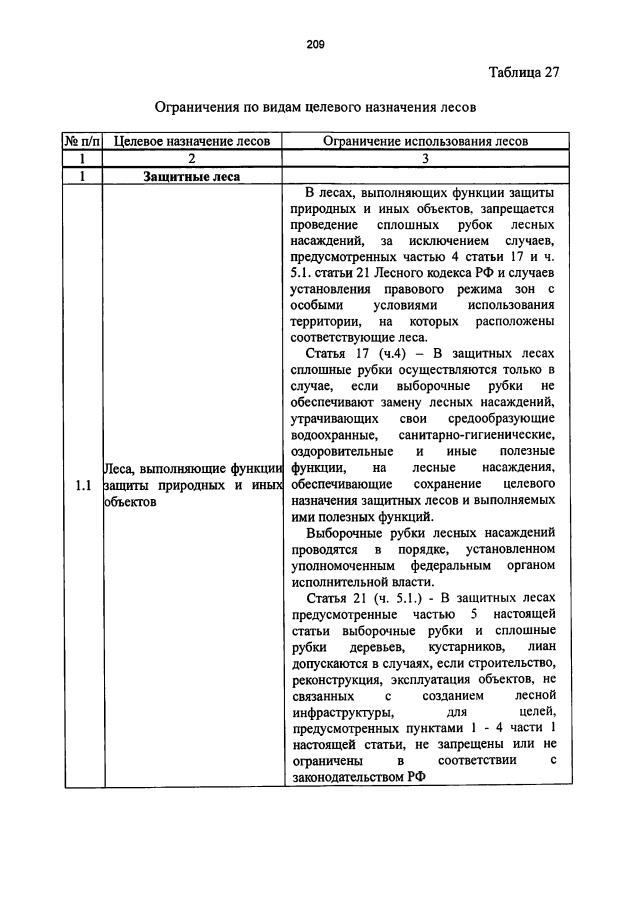 209

Таблица 27

Ограничения по видам целевого назначения лесов

| № п/п | Целевое назначение лесов | Ограничение использования лесов |
|---|---|---|
| 1 | 2 | 3 |
| 1 | **Защитные леса** | |
| 1.1 | Леса, выполняющие функции защиты природных и иных объектов | В лесах, выполняющих функции защиты природных и иных объектов, запрещается проведение сплошных рубок лесных насаждений, за исключением случаев, предусмотренных частью 4 статьи 17 и ч. 5.1. статьи 21 Лесного кодекса РФ и случаев установления правового режима зон с особыми условиями использования территории, на которых расположены соответствующие леса. Статья 17 (ч.4) – В защитных лесах сплошные рубки осуществляются только в случае, если выборочные рубки не обеспечивают замену лесных насаждений, утрачивающих свои средообразующие водоохранные, санитарно-гигиенические, оздоровительные и иные полезные функции, на лесные насаждения, обеспечивающие сохранение целевого назначения защитных лесов и выполняемых ими полезных функций. Выборочные рубки лесных насаждений проводятся в порядке, установленном уполномоченным федеральным органом исполнительной власти. Статья 21 (ч. 5.1.) - В защитных лесах предусмотренные частью 5 настоящей статьи выборочные рубки и сплошные рубки деревьев, кустарников, лиан допускаются в случаях, если строительство, реконструкция, эксплуатация объектов, не связанных с созданием лесной инфраструктуры, для целей, предусмотренных пунктами 1 - 4 части 1 настоящей статьи, не запрещены или не ограничены в соответствии с законодательством РФ |